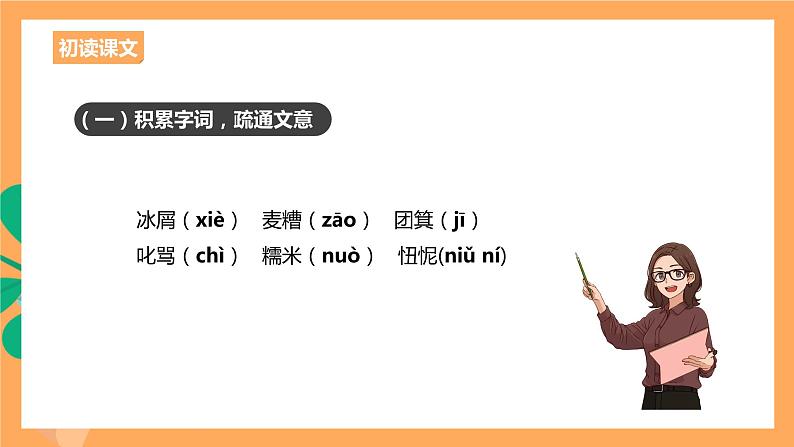 初读课文

（一）积累字词，疏通文意

冰屑（xiè） 麦糟（zāo） 团箕（jī）
叱骂（chì） 糯米（nuò） 忸怩(niǔ ní)